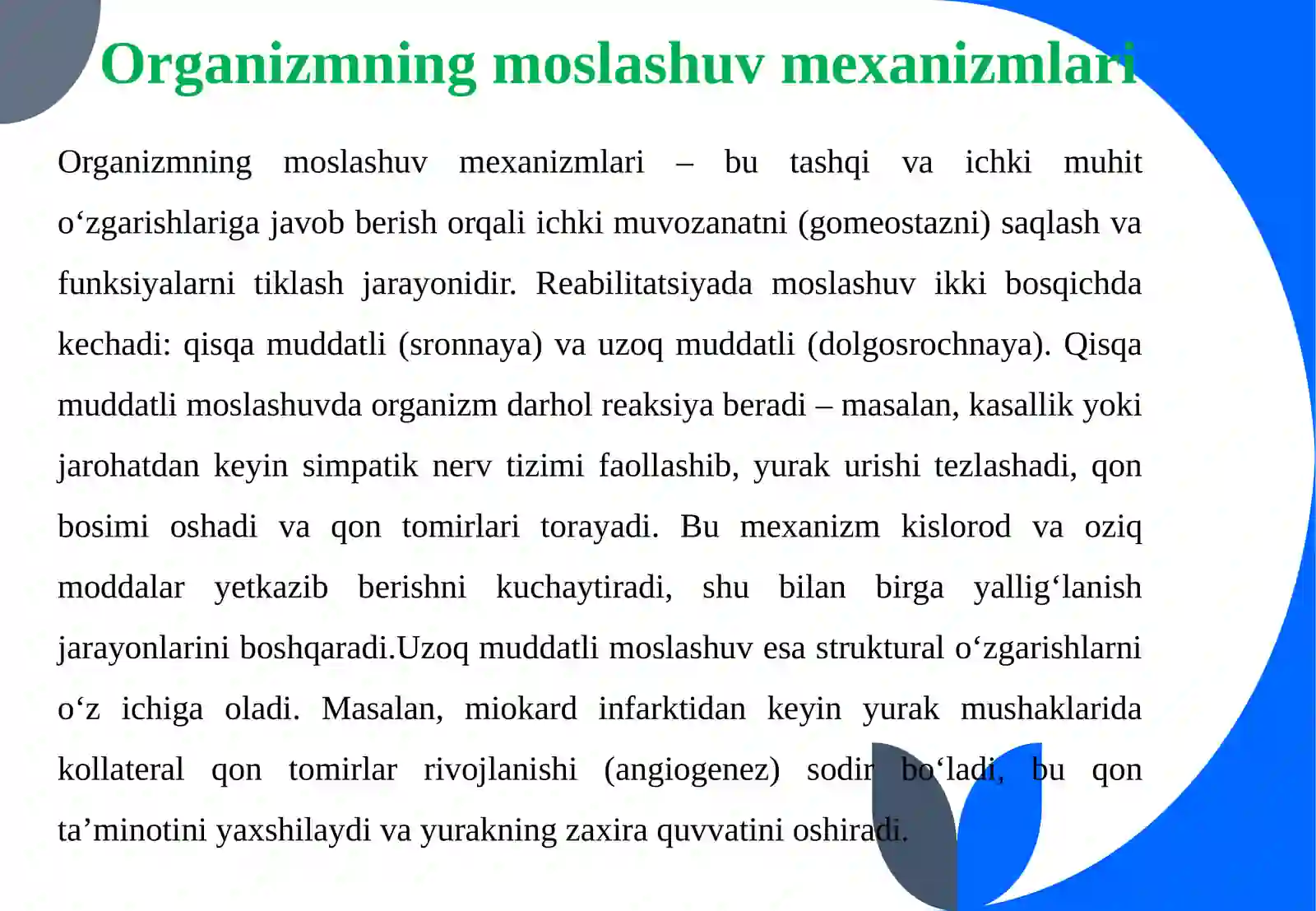 Organizmning moslashuv mexanizmlari

Organizmning moslashuv mexanizmlari – bu tashqi va ichki muhit o‘zgarishlariga javob berish orqali ichki muvozanatni (gomeostazni) saqlash va funksiyalarni tiklash jarayonidir. Reabilitatsiyada moslashuv ikki bosqichda kechadi: qisqa muddatli (sronnaya) va uzoq muddatli (dolgosrochnaya). Qisqa muddatli moslashuvda organizm darhol reaksiya beradi – masalan, kasallik yoki jarohatdan keyin simpatik nerv tizimi faollashib, yurak urishi tezlashadi, qon bosimi oshadi va qon tomirlari torayadi. Bu mexanizm kislorod va oziq moddalar yetkazib berishni kuchaytiradi, shu bilan birga yallig‘lanish jarayonlarini boshqaradi.Uzoq muddatli moslashuv esa struktural o‘zgarishlarni o‘z ichiga oladi. Masalan, miokard infarktidan keyin yurak mushaklarida kollateral qon tomirlar rivojlanishi (angiogenez) sodir bo‘ladi, bu qon ta’minotini yaxshilaydi va yurakning zaxira quvvatini oshiradi.